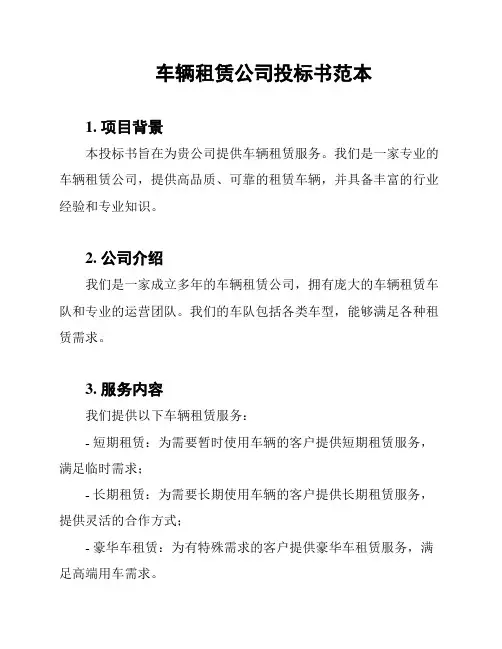 车辆租赁公司投标书范本

1. 项目背景

本投标书旨在为贵公司提供车辆租赁服务。我们是一家专业的车辆租赁公司，提供高品质、可靠的租赁车辆，并具备丰富的行业经验和专业知识。

2. 公司介绍

我们是一家成立多年的车辆租赁公司，拥有庞大的车辆租赁车队和专业的运营团队。我们的车队包括各类车型，能够满足各种租赁需求。

3. 服务内容

我们提供以下车辆租赁服务：

- 短期租赁：为需要暂时使用车辆的客户提供短期租赁服务，满足临时需求；

- 长期租赁：为需要长期使用车辆的客户提供长期租赁服务，提供灵活的合作方式；

- 豪华车租赁：为有特殊需求的客户提供豪华车租赁服务，满足高端用车需求。